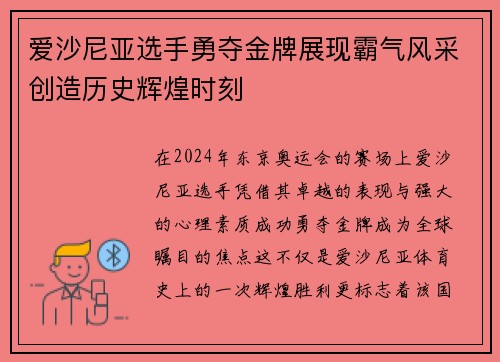 爱沙尼亚选手勇夺金牌展现霸气风采创造历史辉煌时刻

在2024年东京奥运会的赛场上爱沙尼亚选手凭借其卓越的表现与强大的心理素质成功勇夺金牌成为全球瞩目的焦点这不仅是爱沙尼亚体育史上的一次辉煌胜利更标志着该国